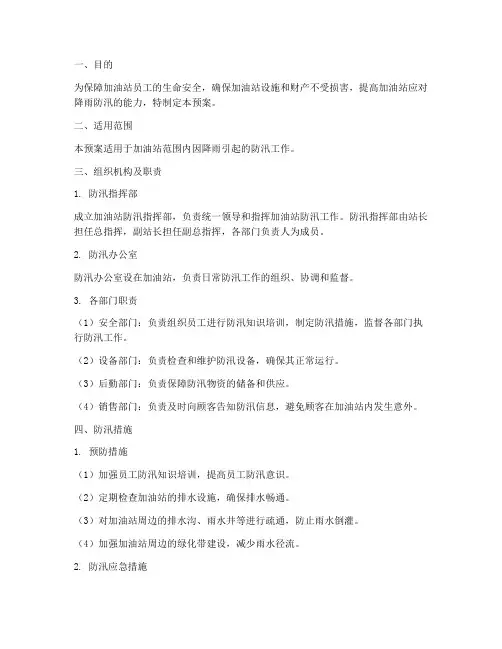 一、目的

为保障加油站员工的生命安全，确保加油站设施和财产不受损害，提高加油站应对降雨防汛的能力，特制定本预案。

二、适用范围

本预案适用于加油站范围内因降雨引起的防汛工作。

三、组织机构及职责

1. 防汛指挥部

成立加油站防汛指挥部，负责统一领导和指挥加油站防汛工作。防汛指挥部由站长担任总指挥，副站长担任副总指挥，各部门负责人为成员。

2. 防汛办公室

防汛办公室设在加油站，负责日常防汛工作的组织、协调和监督。

3. 各部门职责

（1）安全部门：负责组织员工进行防汛知识培训，制定防汛措施，监督各部门执行防汛工作。

（2）设备部门：负责检查和维护防汛设备，确保其正常运行。

（3）后勤部门：负责保障防汛物资的储备和供应。

（4）销售部门：负责及时向顾客告知防汛信息，避免顾客在加油站内发生意外。

四、防汛措施

1. 预防措施

（1）加强员工防汛知识培训，提高员工防汛意识。

（2）定期检查加油站的排水设施，确保排水畅通。

（3）对加油站周边的排水沟、雨水井等进行疏通，防止雨水倒灌。

（4）加强加油站周边的绿化带建设，减少雨水径流。

2. 防汛应急措施